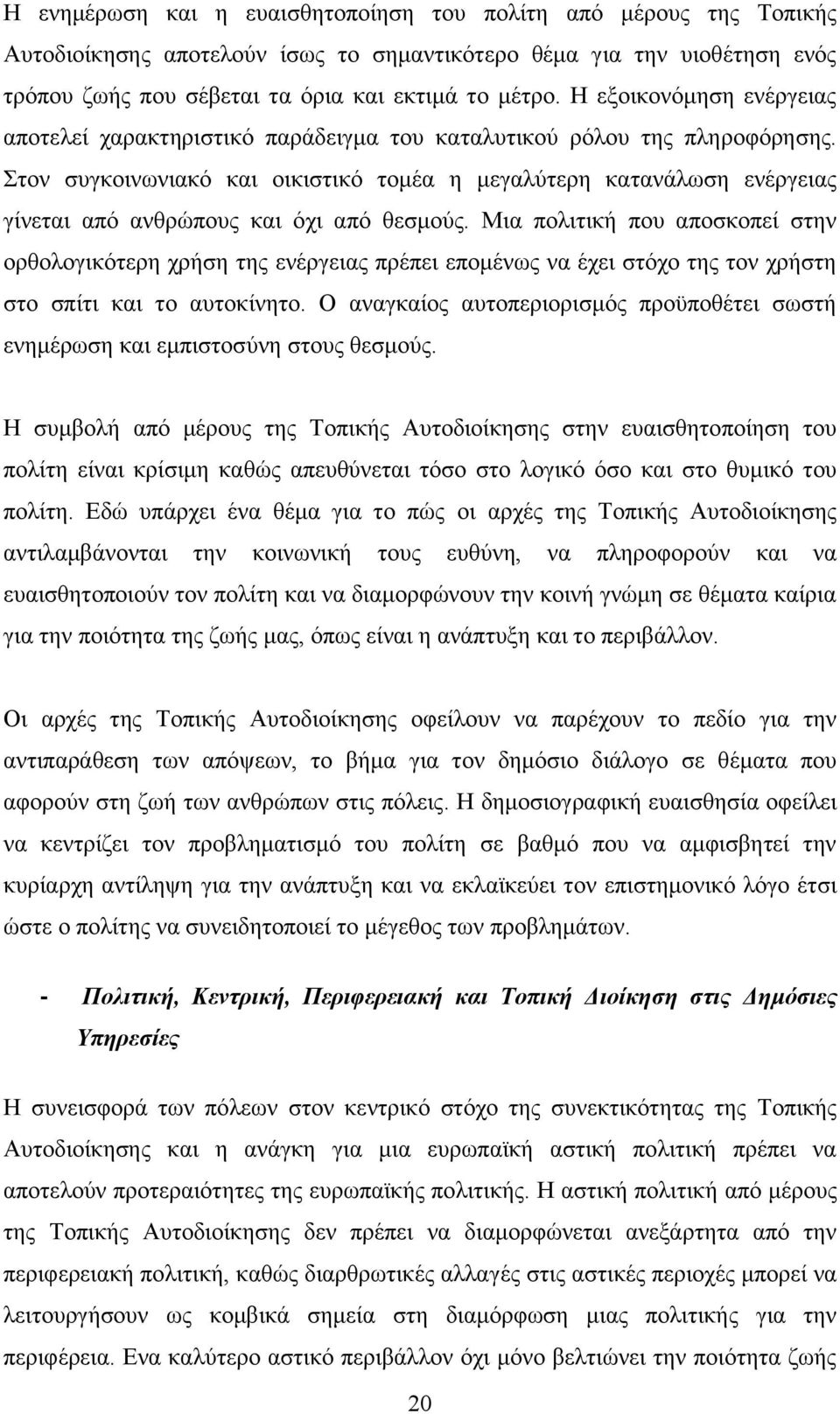 Η ενημέρωση και η ευαισθητοποίηση του πολίτη από μέρους της Τοπικής Αυτοδιοίκησης αποτελούν ίσως το σημαντικότερο θέμα για την υιοθέτηση ενός τρόπου ζωής που σέβεται τα όρια και εκτιμά το μέτρο. Η εξοικονόμηση ενέργειας αποτελεί χαρακτηριστικό παράδειγμα του καταλυτικού ρόλου της πληροφόρησης. Στον συγκοινωνιακό και οικιστικό τομέα η μεγαλύτερη κατανάλωση ενέργειας γίνεται από ανθρώπους και όχι από θεσμούς. Μια πολιτική που αποσκοπεί στην ορθολογικότερη χρήση της ενέργειας πρέπει επομένως να έχει στόχο της τον χρήστη στο σπίτι και το αυτοκίνητο. Ο αναγκαίος αυτοπεριορισμός προϋποθέτει σωστή ενημέρωση και εμπιστοσύνη στους θεσμούς.

Η συμβολή από μέρους της Τοπικής Αυτοδιοίκησης στην ευαισθητοποίηση του πολίτη είναι κρίσιμη καθώς απευθύνεται τόσο στο λογικό όσο και στο θυμικό του πολίτη. Εδώ υπάρχει ένα θέμα για το πώς οι αρχές της Τοπικής Αυτοδιοίκησης αντιλαμβάνονται την κοινωνική τους ευθύνη, να πληροφορούν και να ευαισθητοποιούν τον πολίτη και να διαμορφώνουν την κοινή γνώμη σε θέματα καίρια για την ποιότητα της ζωής μας, όπως είναι η ανάπτυξη και το περιβάλλον.

Οι αρχές της Τοπικής Αυτοδιοίκησης οφείλουν να παρέχουν το πεδίο για την αντιπαράθεση των απόψεων, το βήμα για τον δημόσιο διάλογο σε θέματα που αφορούν στη ζωή των ανθρώπων στις πόλεις. Η δημοσιογραφική ευαισθησία οφείλει να κεντρίζει τον προβληματισμό του πολίτη σε βαθμό που να αμφισβητεί την κυρίαρχη αντίληψη για την ανάπτυξη και να εκλαϊκεύει τον επιστημονικό λόγο έτσι ώστε ο πολίτης να συνειδητοποιεί το μέγεθος των προβλημάτων.

- Πολιτική, Κεντρική, Περιφερειακή και Τοπική Διοίκηση στις Δημόσιες Υπηρεσίες

Η συνεισφορά των πόλεων στον κεντρικό στόχο της συνεκτικότητας της Τοπικής Αυτοδιοίκησης και η ανάγκη για μια ευρωπαϊκή αστική πολιτική πρέπει να αποτελούν προτεραιότητες της ευρωπαϊκής πολιτικής. Η αστική πολιτική από μέρους της Τοπικής Αυτοδιοίκησης δεν πρέπει να διαμορφώνεται ανεξάρτητα από την περιφερειακή πολιτική, καθώς διαρθρωτικές αλλαγές στις αστικές περιοχές μπορεί να λειτουργήσουν ως κομβικά σημεία στη διαμόρφωση μιας πολιτικής για την περιφέρεια. Ενα καλύτερο αστικό περιβάλλον όχι μόνο βελτιώνει την ποιότητα ζωής

20